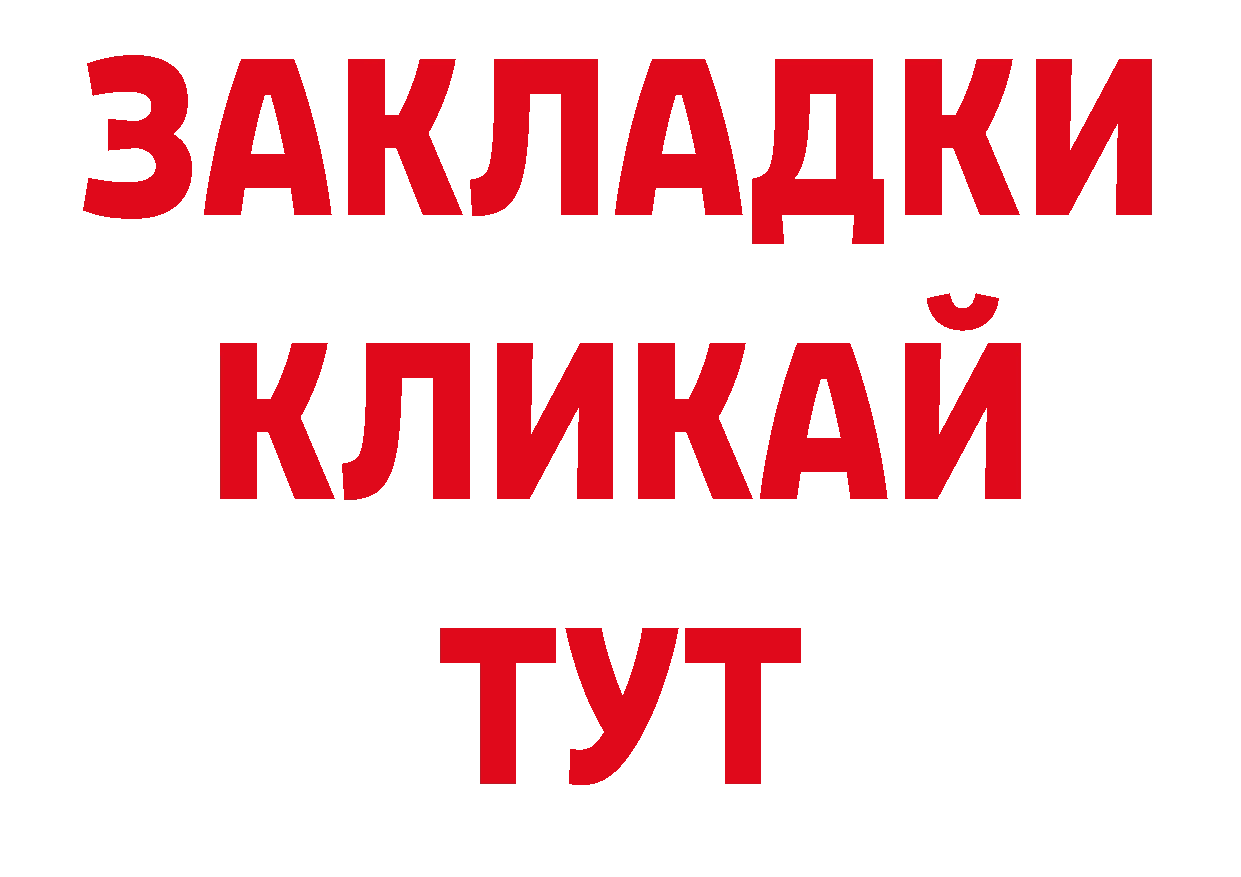 ЗАКЛАДКИ
КЛИКАЙ
ТУТ